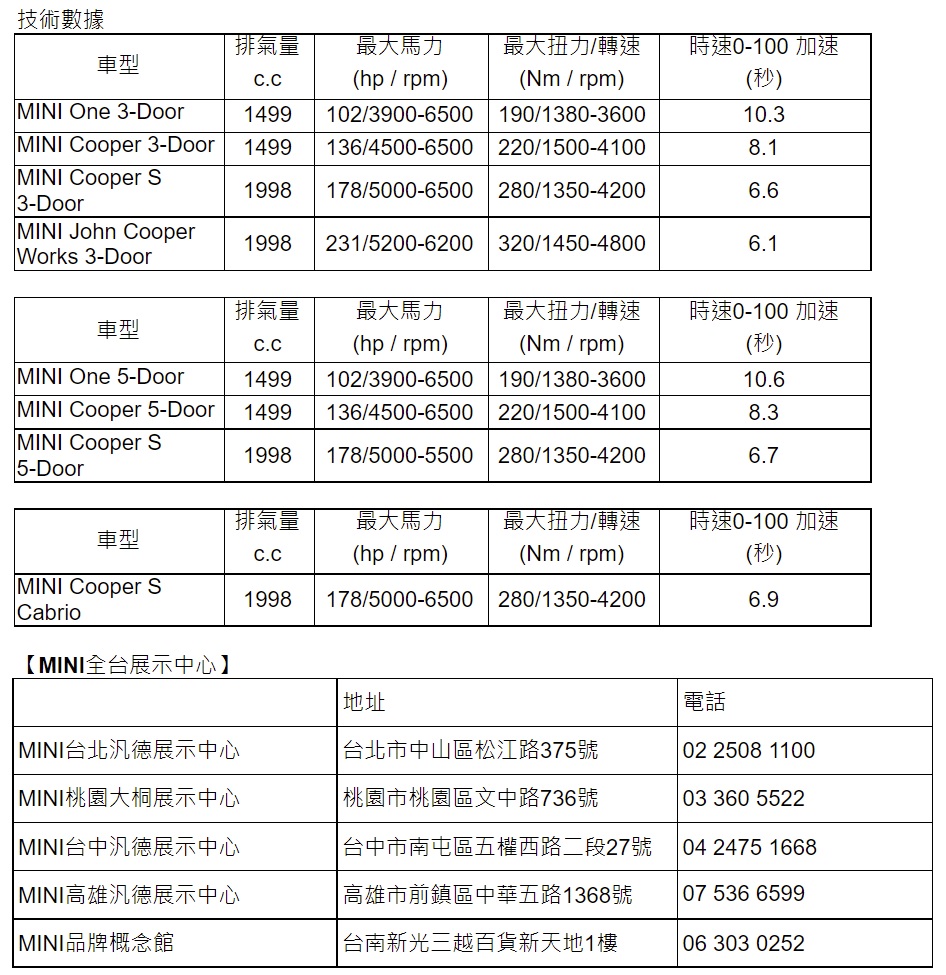 技術數據

| 車型 | 排氣量 c.c | 最大馬力 (hp / rpm) | 最大扭力/轉速 (Nm / rpm) | 時速0-100 加速 (秒) |
|---|---|---|---|---|
| MINI One 3-Door | 1499 | 102/3900-6500 | 190/1380-3600 | 10.3 |
| MINI Cooper 3-Door | 1499 | 136/4500-6500 | 220/1500-4100 | 8.1 |
| MINI Cooper S 3-Door | 1998 | 178/5000-6500 | 280/1350-4200 | 6.6 |
| MINI John Cooper Works 3-Door | 1998 | 231/5200-6200 | 320/1450-4800 | 6.1 |

| 車型 | 排氣量 c.c | 最大馬力 (hp / rpm) | 最大扭力/轉速 (Nm / rpm) | 時速0-100 加速 (秒) |
|---|---|---|---|---|
| MINI One 5-Door | 1499 | 102/3900-6500 | 190/1380-3600 | 10.6 |
| MINI Cooper 5-Door | 1499 | 136/4500-6500 | 220/1500-4100 | 8.3 |
| MINI Cooper S 5-Door | 1998 | 178/5000-5500 | 280/1350-4200 | 6.7 |

| 車型 | 排氣量 c.c | 最大馬力 (hp / rpm) | 最大扭力/轉速 (Nm / rpm) | 時速0-100 加速 (秒) |
|---|---|---|---|---|
| MINI Cooper S Cabrio | 1998 | 178/5000-6500 | 280/1350-4200 | 6.9 |

【MINI全台展示中心】

| | 地址 | 電話 |
|---|---|---|
| MINI台北汎德展示中心 | 台北市中山區松江路375號 | 02 2508 1100 |
| MINI桃園大桐展示中心 | 桃園市桃園區文中路736號 | 03 360 5522 |
| MINI台中汎德展示中心 | 台中市南屯區五權西路二段27號 | 04 2475 1668 |
| MINI高雄汎德展示中心 | 高雄市前鎮區中華五路1368號 | 07 536 6599 |
| MINI品牌概念館 | 台南新光三越百貨新天地1樓 | 06 303 0252 |